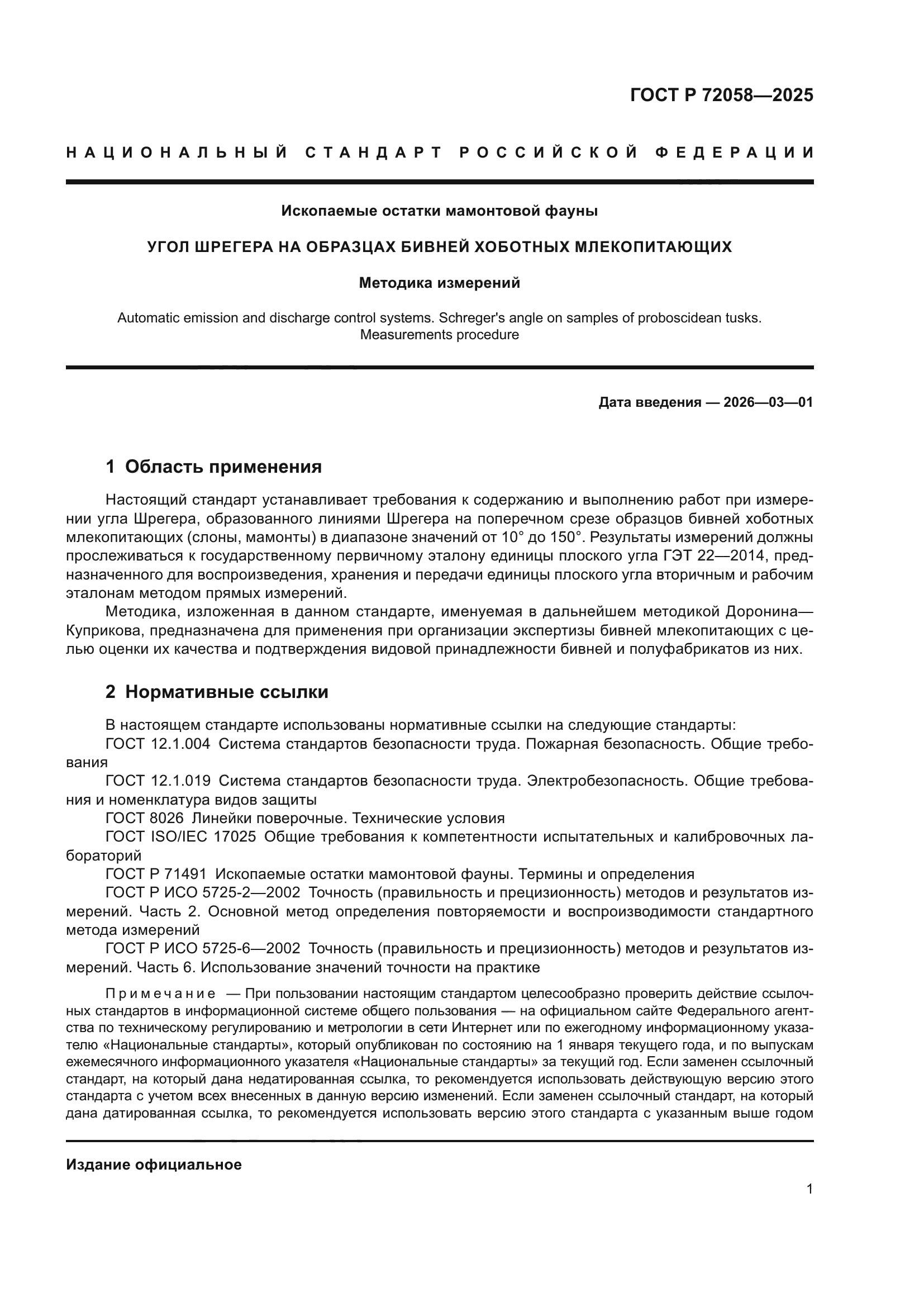 ГОСТ Р 72058—2025

НАЦИОНАЛЬНЫЙ СТАНДАРТ РОССИЙСКОЙ ФЕДЕРАЦИИ

Ископаемые остатки мамонтовой фауны

УГОЛ ШРЕГЕРА НА ОБРАЗЦАХ БИВНЕЙ ХОБОТНЫХ МЛЕКОПИТАЮЩИХ

Методика измерений

Automatic emission and discharge control systems. Schreger's angle on samples of proboscidean tusks. Measurements procedure

Дата введения — 2026—03—01

1 Область применения

Настоящий стандарт устанавливает требования к содержанию и выполнению работ при измерении угла Шрегера, образованного линиями Шрегера на поперечном срезе образцов бивней хоботных млекопитающих (слоны, мамонты) в диапазоне значений от 10° до 150°. Результаты измерений должны прослеживаться к государственному первичному эталону единицы плоского угла ГЭТ 22—2014, предназначенного для воспроизведения, хранения и передачи единицы плоского угла вторичным и рабочим эталонам методом прямых измерений.

Методика, изложенная в данном стандарте, именуемая в дальнейшем методикой Доронина—Куприкова, предназначена для применения при организации экспертизы бивней млекопитающих с целью оценки их качества и подтверждения видовой принадлежности бивней и полуфабрикатов из них.

2 Нормативные ссылки

В настоящем стандарте использованы нормативные ссылки на следующие стандарты:
ГОСТ 12.1.004 Система стандартов безопасности труда. Пожарная безопасность. Общие требования
ГОСТ 12.1.019 Система стандартов безопасности труда. Электробезопасность. Общие требования и номенклатура видов защиты
ГОСТ 8026 Линейки поверочные. Технические условия
ГОСТ ISO/IEC 17025 Общие требования к компетентности испытательных и калибровочных лабораторий
ГОСТ Р 71491 Ископаемые остатки мамонтовой фауны. Термины и определения
ГОСТ Р ИСО 5725-2—2002 Точность (правильность и прецизионность) методов и результатов измерений. Часть 2. Основной метод определения повторяемости и воспроизводимости стандартного метода измерений
ГОСТ Р ИСО 5725-6—2002 Точность (правильность и прецизионность) методов и результатов измерений. Часть 6. Использование значений точности на практике

Примечание — При пользовании настоящим стандартом целесообразно проверить действие ссылочных стандартов в информационной системе общего пользования — на официальном сайте Федерального агентства по техническому регулированию и метрологии в сети Интернет или по ежегодному информационному указателю «Национальные стандарты», который опубликован по состоянию на 1 января текущего года, и по выпускам ежемесячного информационного указателя «Национальные стандарты» за текущий год. Если заменен ссылочный стандарт, на который дана недатированная ссылка, то рекомендуется использовать действующую версию этого стандарта с учетом всех внесенных в данную версию изменений. Если заменен ссылочный стандарт, на который дана датированная ссылка, то рекомендуется использовать версию этого стандарта с указанным выше годом

Издание официальное

1